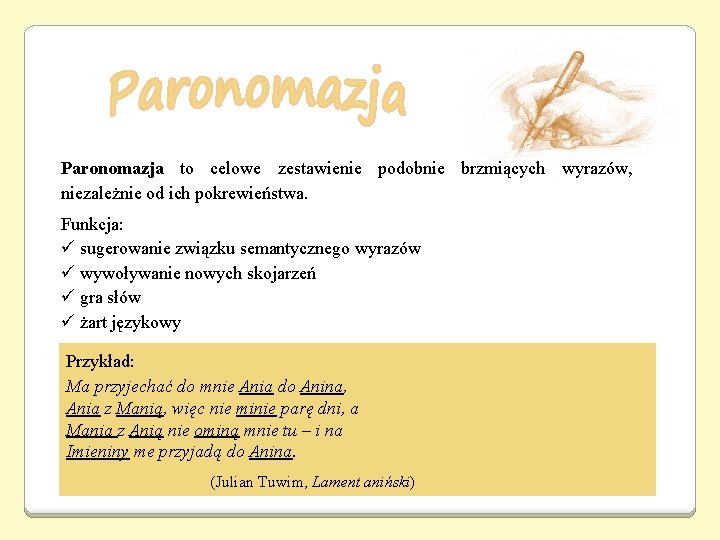 Paronomazja

Paronomazja to celowe zestawienie podobnie brzmiących wyrazów, niezależnie od ich pokrewieństwa.

Funkcja:
✓ sugerowanie związku semantycznego wyrazów
✓ wywoływanie nowych skojarzeń
✓ gra słów
✓ żart językowy

Przykład:
Ma przyjechać do mnie Ania do Anina,
Ania z Manią, więc nie minie parę dni, a
Mania z Anią nie ominą mnie tu – i na
Imieniny me przyjadą do Anina.

(Julian Tuwim, Lament aniński)